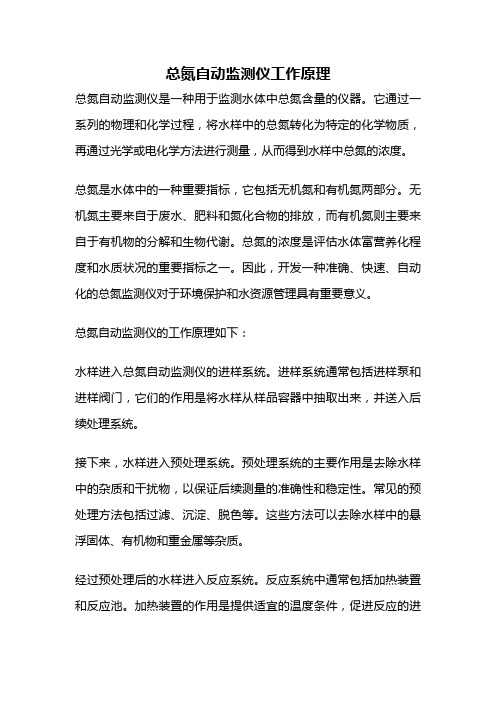 总氮自动监测仪工作原理

总氮自动监测仪是一种用于监测水体中总氮含量的仪器。它通过一系列的物理和化学过程，将水样中的总氮转化为特定的化学物质，再通过光学或电化学方法进行测量，从而得到水样中总氮的浓度。

总氮是水体中的一种重要指标，它包括无机氮和有机氮两部分。无机氮主要来自于废水、肥料和氮化合物的排放，而有机氮则主要来自于有机物的分解和生物代谢。总氮的浓度是评估水体富营养化程度和水质状况的重要指标之一。因此，开发一种准确、快速、自动化的总氮监测仪对于环境保护和水资源管理具有重要意义。

总氮自动监测仪的工作原理如下：

水样进入总氮自动监测仪的进样系统。进样系统通常包括进样泵和进样阀门，它们的作用是将水样从样品容器中抽取出来，并送入后续处理系统。

接下来，水样进入预处理系统。预处理系统的主要作用是去除水样中的杂质和干扰物，以保证后续测量的准确性和稳定性。常见的预处理方法包括过滤、沉淀、脱色等。这些方法可以去除水样中的悬浮固体、有机物和重金属等杂质。

经过预处理后的水样进入反应系统。反应系统中通常包括加热装置和反应池。加热装置的作用是提供适宜的温度条件，促进反应的进